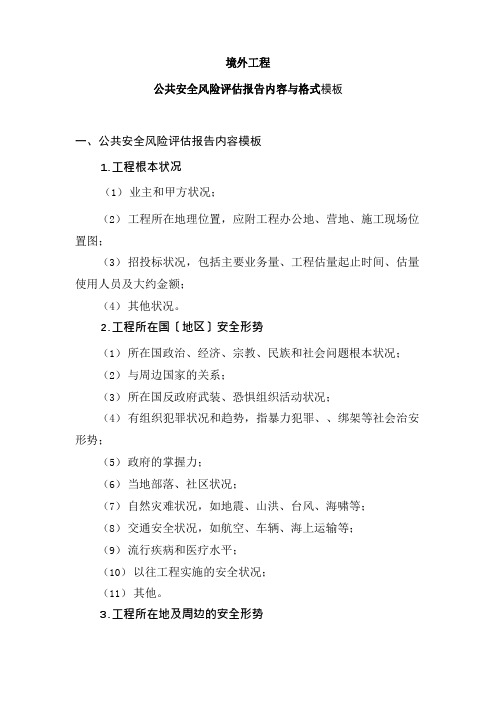 境外工程

公共安全风险评估报告内容与格式模板

一、公共安全风险评估报告内容模板

1.工程根本状况

（1）业主和甲方状况；

（2）工程所在地理位置，应附工程办公地、营地、施工现场位置图；

（3）招投标状况，包括主要业务量、工程估量起止时间、估量使用人员及大约金额；

（4）其他状况。

2.工程所在国〔地区〕安全形势

（1）所在国政治、经济、宗教、民族和社会问题根本状况；

（2）与周边国家的关系；

（3）所在国反政府武装、恐惧组织活动状况；

（4）有组织犯罪状况和趋势，指暴力犯罪、、绑架等社会治安形势；

（5）政府的掌握力；

（6）当地部落、社区状况；

（7）自然灾难状况，如地震、山洪、台风、海啸等；

（8）交通安全状况，如航空、车辆、海上运输等；

（9）流行疾病和医疗水平；

（10）以往工程实施的安全状况；

（11）其他。

3.工程所在地及周边的安全形势